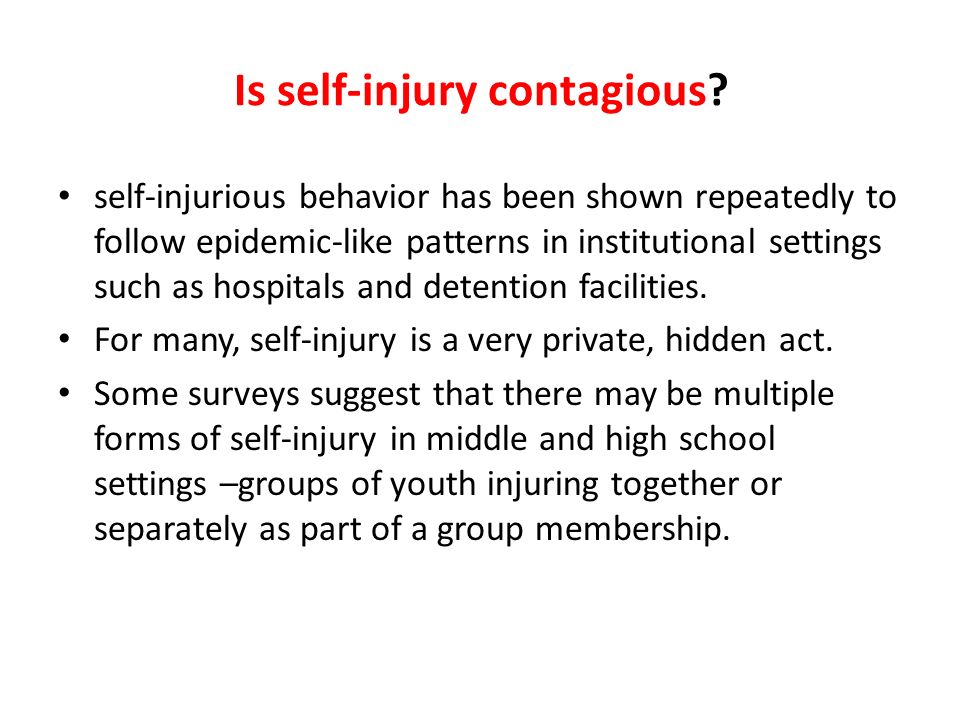 Is self-injury contagious?

• self-injurious behavior has been shown repeatedly to follow epidemic-like patterns in institutional settings such as hospitals and detention facilities.

• For many, self-injury is a very private, hidden act.

• Some surveys suggest that there may be multiple forms of self-injury in middle and high school settings –groups of youth injuring together or separately as part of a group membership.